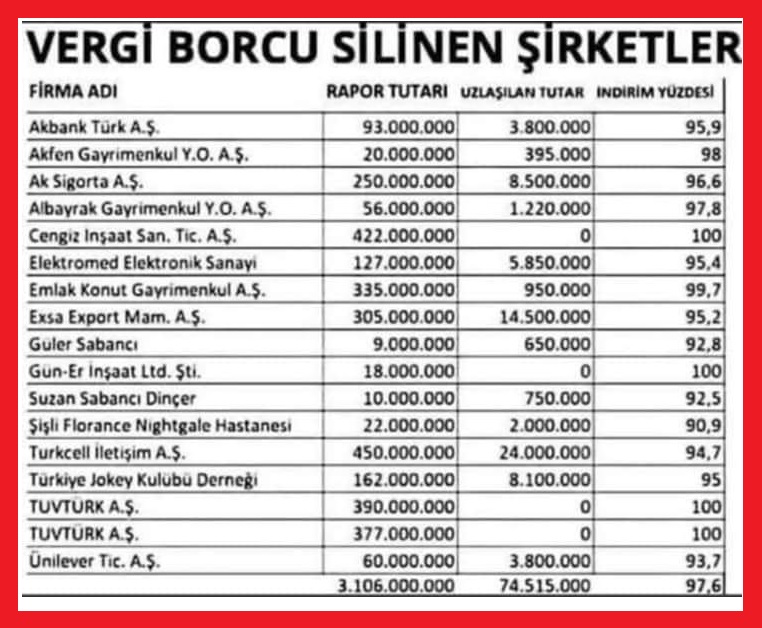 VERGİ BORCU SİLİNEN ŞİRKETLER

| FİRMA ADI | RAPOR TUTARI | UZLAŞILAN TUTAR | İNDİRİM YÜZDESİ |
|---|---|---|---|
| Akbank Türk A.Ş. | 93.000.000 | 3.800.000 | 95,9 |
| Akfen Gayrimenkul Y.O. A.Ş. | 20.000.000 | 395.000 | 98 |
| Ak Sigorta A.Ş. | 250.000.000 | 8.500.000 | 96,6 |
| Albayrak Gayrimenkul Y.O. A.Ş. | 56.000.000 | 1.220.000 | 97,8 |
| Cengiz İnşaat San. Tic. A.Ş. | 422.000.000 | 0 | 100 |
| Elektromed Elektronik Sanayi | 127.000.000 | 5.850.000 | 95,4 |
| Emlak Konut Gayrimenkul A.Ş. | 335.000.000 | 950.000 | 99,7 |
| Exsa Export Mam. A.Ş. | 305.000.000 | 14.500.000 | 95,2 |
| Güler Sabancı | 9.000.000 | 650.000 | 92,8 |
| Gün-Er İnşaat Ltd. Şti. | 18.000.000 | 0 | 100 |
| Suzan Sabancı Dinçer | 10.000.000 | 750.000 | 92,5 |
| Şişli Florance Nightgale Hastanesi | 22.000.000 | 2.000.000 | 90,9 |
| Turkcell İletişim A.Ş. | 450.000.000 | 24.000.000 | 94,7 |
| Türkiye Jokey Kulübü Derneği | 162.000.000 | 8.100.000 | 95 |
| TUVTÜRK A.Ş. | 390.000.000 | 0 | 100 |
| TUVTÜRK A.Ş. | 377.000.000 | 0 | 100 |
| Ünilever Tic. A.Ş. | 60.000.000 | 3.800.000 | 93,7 |
| | 3.106.000.000 | 74.515.000 | 97,6 |